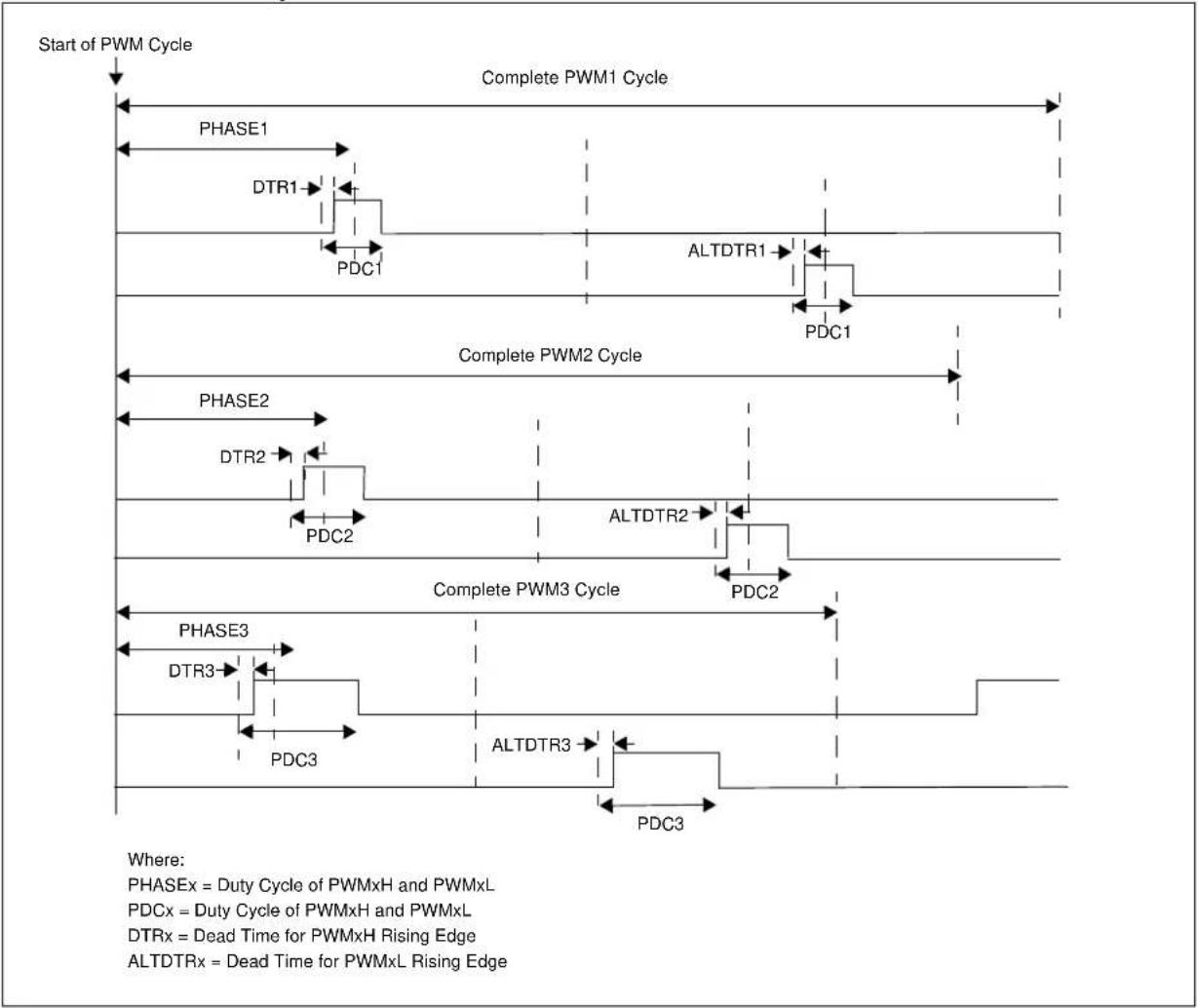 Start of PWM Cycle

Complete PWM1 Cycle

PHASE1

DTR1

PDC1

ALTDTR1

PDC1

Complete PWM2 Cycle

PHASE2

DTR2

PDC2

ALTDTR2

PDC2

Complete PWM3 Cycle

PHASE3

DTR3

PDC3

ALTDTR3

PDC3

Where:
PHASEx = Duty Cycle of PWMxH and PWMxL
PDCx = Duty Cycle of PWMxH and PWMxL
DTRx = Dead Time for PWMxH Rising Edge
ALTDTRx = Dead Time for PWMxL Rising Edge